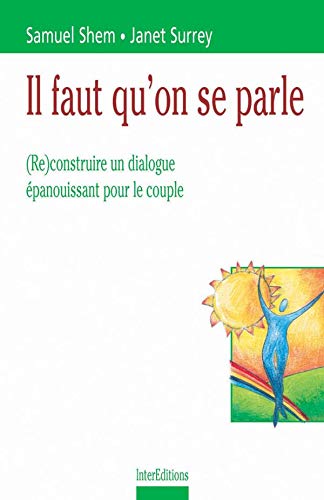 Samuel Shem • Janet Surrey

Il faut qu'on se parle

(Re)construire un dialogue épanouissant pour le couple

InterEditions